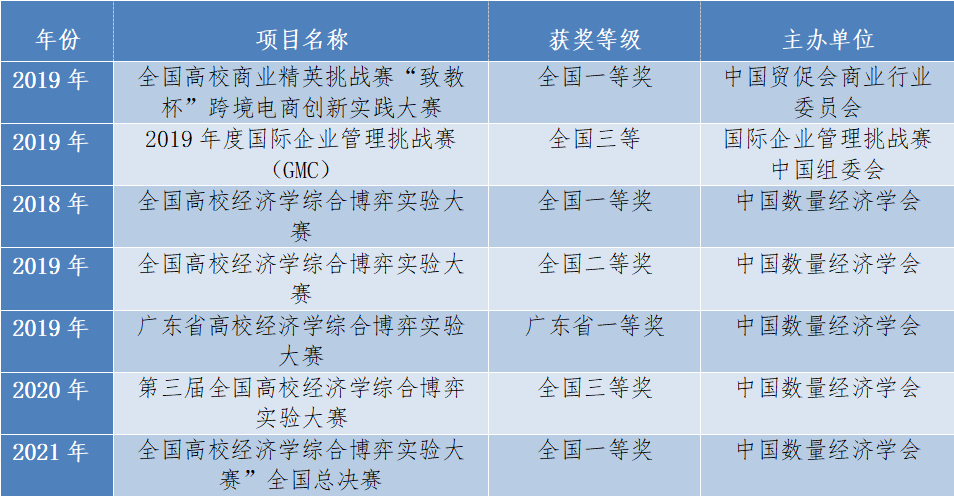 | 年份 | 项目名称 | 获奖等级 | 主办单位 |
|---|---|---|---|
| 2019 年 | 全国高校商业精英挑战赛“致教杯”跨境电商创新实践大赛 | 全国一等奖 | 中国贸促会商业行业委员会 |
| 2019 年 | 2019 年度国际企业管理挑战赛（GMC） | 全国三等 | 国际企业管理挑战赛中国组委会 |
| 2018 年 | 全国高校经济学综合博弈实验大赛 | 全国一等奖 | 中国数量经济学会 |
| 2019 年 | 全国高校经济学综合博弈实验大赛 | 全国二等奖 | 中国数量经济学会 |
| 2019 年 | 广东省高校经济学综合博弈实验大赛 | 广东省一等奖 | 中国数量经济学会 |
| 2020 年 | 第三届全国高校经济学综合博弈实验大赛 | 全国三等奖 | 中国数量经济学会 |
| 2021 年 | 全国高校经济学综合博弈实验大赛”全国总决赛 | 全国一等奖 | 中国数量经济学会 |